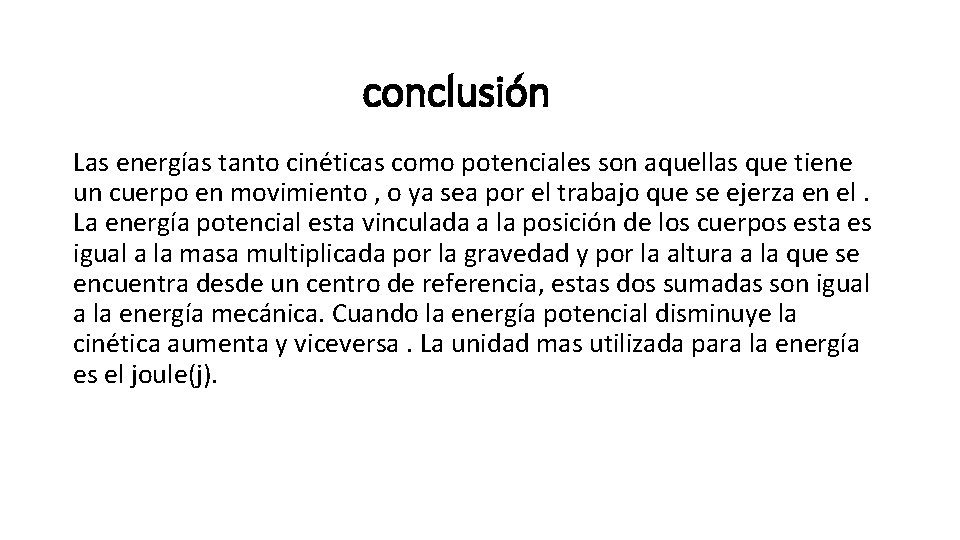 conclusión

Las energías tanto cinéticas como potenciales son aquellas que tiene un cuerpo en movimiento , o ya sea por el trabajo que se ejerza en el . La energía potencial esta vinculada a la posición de los cuerpos esta es igual a la masa multiplicada por la gravedad y por la altura a la que se encuentra desde un centro de referencia, estas dos sumadas son igual a la energía mecánica. Cuando la energía potencial disminuye la cinética aumenta y viceversa . La unidad mas utilizada para la energía es el joule(j).